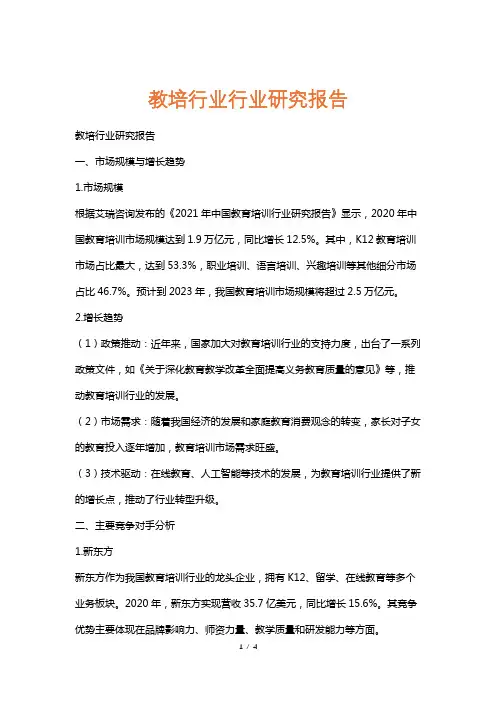 教培行业行业研究报告

教培行业研究报告

一、市场规模与增长趋势

1.市场规模

根据艾瑞咨询发布的《2021年中国教育培训行业研究报告》显示，2020年中国教育培训市场规模达到1.9万亿元，同比增长12.5%。其中，K12教育培训市场占比最大，达到53.3%，职业培训、语言培训、兴趣培训等其他细分市场占比46.7%。预计到2023年，我国教育培训市场规模将超过2.5万亿元。

2.增长趋势

（1）政策推动：近年来，国家加大对教育培训行业的支持力度，出台了一系列政策文件，如《关于深化教育教学改革全面提高义务教育质量的意见》等，推动教育培训行业的发展。

（2）市场需求：随着我国经济的发展和家庭教育消费观念的转变，家长对子女的教育投入逐年增加，教育培训市场需求旺盛。

（3）技术驱动：在线教育、人工智能等技术的发展，为教育培训行业提供了新的增长点，推动了行业转型升级。

二、主要竞争对手分析

1.新东方

新东方作为我国教育培训行业的龙头企业，拥有K12、留学、在线教育等多个业务板块。2020年，新东方实现营收35.7亿美元，同比增长15.6%。其竞争优势主要体现在品牌影响力、师资力量、教学质量和研发能力等方面。

1 / 4